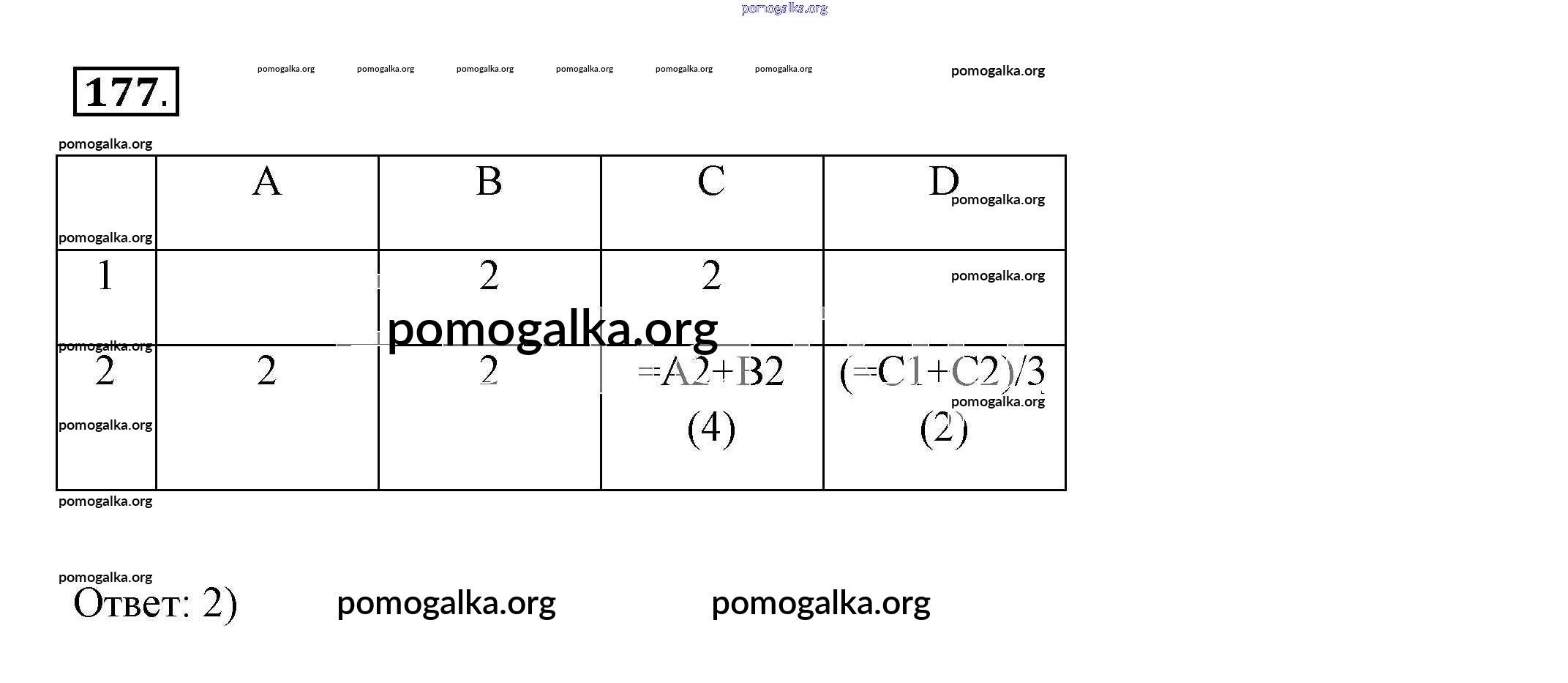 177.

|  | A | B | C | D |
|---|---|---|---|---|
| 1 |  | 2 | 2 |  |
| 2 | 2 | 2 | =A2+B2 (4) | (=C1+C2)/3 (2) |

Ответ: 2)

pomogalka.org